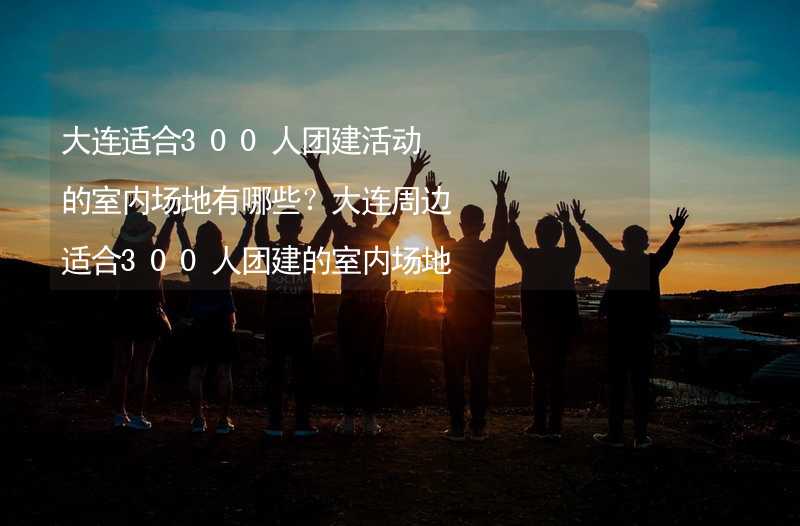 大连适合300人团建活动的室内场地有哪些？大连周边适合300人团建的室内场地